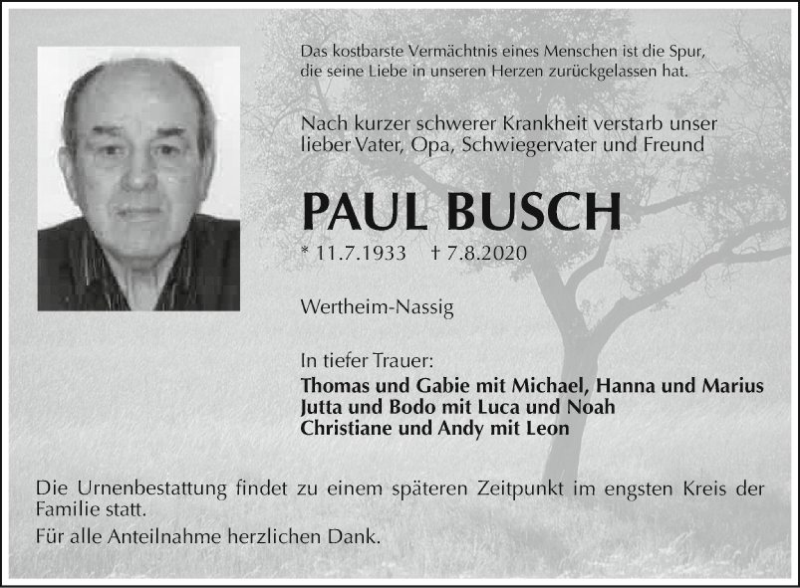 Das kostbarste Vermächtnis eines Menschen ist die Spur, die seine Liebe in unseren Herzen zurückgelassen hat.

Nach kurzer schwerer Krankheit verstarb unser lieber Vater, Opa, Schwiegervater und Freund

PAUL BUSCH

* 11.7.1933 † 7.8.2020

Wertheim-Nassig

In tiefer Trauer:
Thomas und Gabie mit Michael, Hanna und Marius
Jutta und Bodo mit Luca und Noah
Christiane und Andy mit Leon

Die Urnenbestattung findet zu einem späteren Zeitpunkt im engsten Kreis der Familie statt.

Für alle Anteilnahme herzlichen Dank.